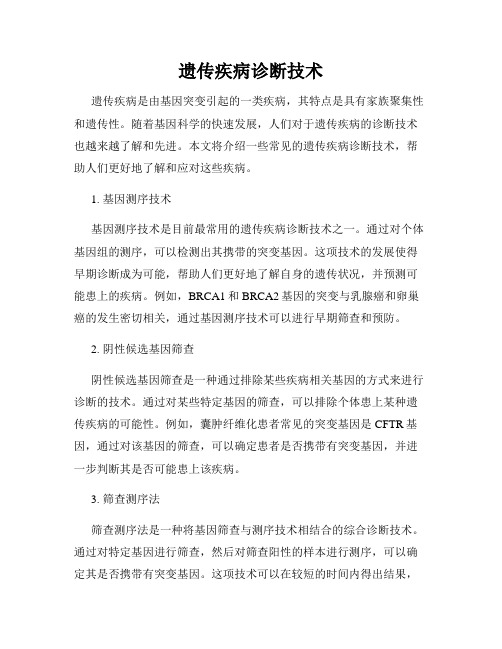 遗传疾病诊断技术

遗传疾病是由基因突变引起的一类疾病，其特点是具有家族聚集性和遗传性。随着基因科学的快速发展，人们对于遗传疾病的诊断技术也越来越了解和先进。本文将介绍一些常见的遗传疾病诊断技术，帮助人们更好地了解和应对这些疾病。

1. 基因测序技术

基因测序技术是目前最常用的遗传疾病诊断技术之一。通过对个体基因组的测序，可以检测出其携带的突变基因。这项技术的发展使得早期诊断成为可能，帮助人们更好地了解自身的遗传状况，并预测可能患上的疾病。例如，BRCA1 和 BRCA2 基因的突变与乳腺癌和卵巢癌的发生密切相关，通过基因测序技术可以进行早期筛查和预防。

2. 阴性候选基因筛查

阴性候选基因筛查是一种通过排除某些疾病相关基因的方式来进行诊断的技术。通过对某些特定基因的筛查，可以排除个体患上某种遗传疾病的可能性。例如，囊肿纤维化患者常见的突变基因是 CFTR 基因，通过对该基因的筛查，可以确定患者是否携带有突变基因，并进一步判断其是否可能患上该疾病。

3. 筛查测序法

筛查测序法是一种将基因筛查与测序技术相结合的综合诊断技术。通过对特定基因进行筛查，然后对筛查阳性的样本进行测序，可以确定其是否携带有突变基因。这项技术可以在较短的时间内得出结果，